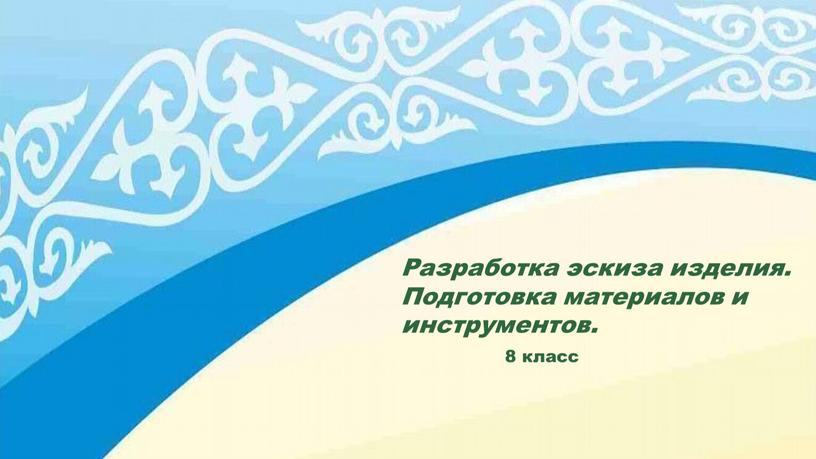 Разработка эскиза изделия. Подготовка материалов и инструментов.

8 класс